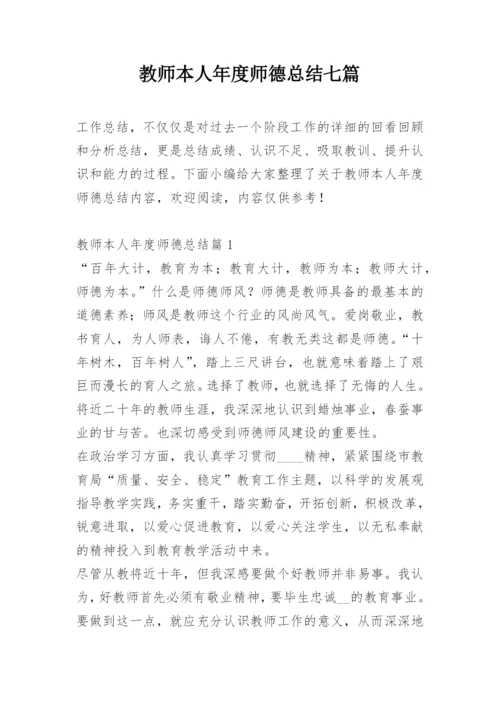 教师本人年度师德总结七篇

工作总结，不仅仅是对过去一个阶段工作的详细的回看回顾和分析总结，更是总结成绩、认识不足、吸取教训、提升认识和能力的过程。下面小编给大家整理了关于教师本人年度师德总结内容，欢迎阅读，内容仅供参考！

教师本人年度师德总结篇1
“百年大计，教育为本；教育大计，教师为本；教师大计，师德为本。”什么是师德师风？师德是教师具备的最基本的道德素养；师风是教师这个行业的风尚风气。爱岗敬业，教书育人，为人师表，诲人不倦，有教无类这都是师德。“十年树木，百年树人”，踏上三尺讲台，也就意味着踏上了艰巨而漫长的育人之旅。选择了教师，也就选择了无悔的人生。将近二十年的教师生涯，我深深地认识到蜡烛事业，春蚕事业的甘与苦。也深切感受到师德师风建设的重要性。
在政治学习方面，我认真学习贯彻____精神，紧紧围绕市教育局“质量、安全、稳定”教育工作主题，以科学的发展观指导教学实践，务实重干，踏实勤奋，开拓创新，积极改革，锐意进取，以爱心促进教育，以爱心关注学生，以无私奉献的精神投入到教育教学活动中来。
尽管从教将近十年，但我深感要做个好教师并非易事。我认为，好教师首先必须有敬业精神，要毕生忠诚__的教育事业。要做到这一点，就应充分认识教师工作的意义，从而深深地